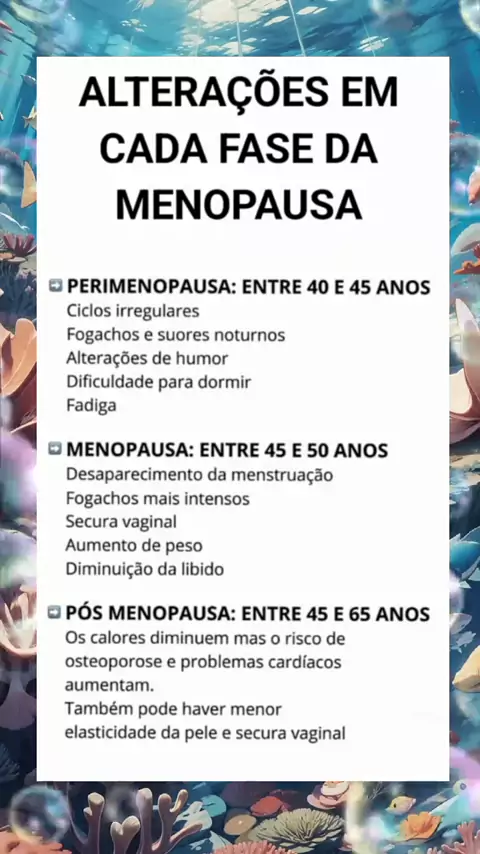 ALTERAÇÕES EM CADA FASE DA MENOPAUSA

➡ PERIMENOPAUSA: ENTRE 40 E 45 ANOS
Ciclos irregulares
Fogachos e suores noturnos
Alterações de humor
Dificuldade para dormir
Fadiga

➡ MENOPAUSA: ENTRE 45 E 50 ANOS
Desaparecimento da menstruação
Fogachos mais intensos
Secura vaginal
Aumento de peso
Diminuição da libido

➡ PÓS MENOPAUSA: ENTRE 45 E 65 ANOS
Os calores diminuem mas o risco de osteoporose e problemas cardíacos aumentam.
Também pode haver menor elasticidade da pele e secura vaginal